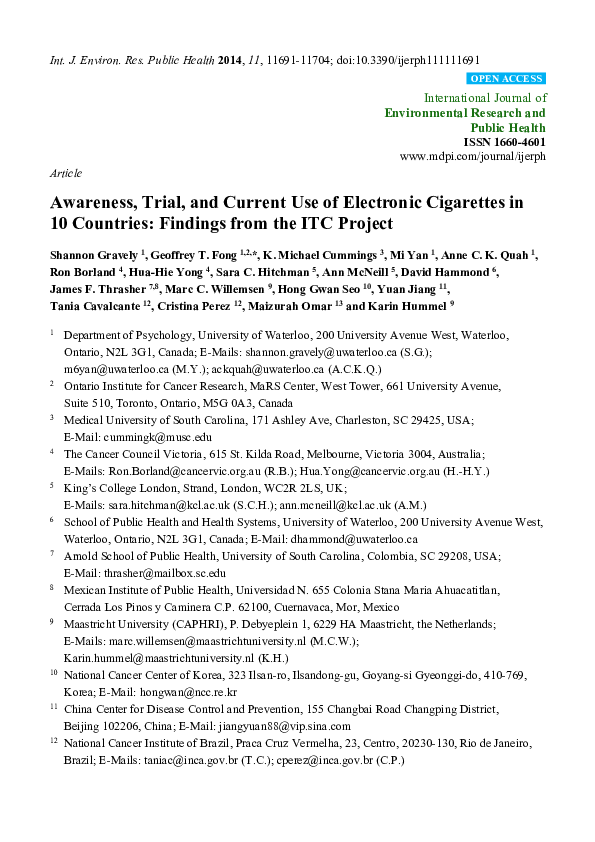 Int. J. Environ. Res. Public Health 2014, 11, 11691-11704; doi:10.3390/ijerph111111691

OPEN ACCESS

International Journal of
Environmental Research and
Public Health
ISSN 1660-4601
www.mdpi.com/journal/ijerph

Article

Awareness, Trial, and Current Use of Electronic Cigarettes in 10 Countries: Findings from the ITC Project

Shannon Gravely $^{1}$, Geoffrey T. Fong $^{1,2,*}$, K. Michael Cummings $^{3}$, Mi Yan $^{1}$, Anne C. K. Quah $^{1}$, Ron Borland $^{4}$, Hua-Hie Yong $^{4}$, Sara C. Hitchman $^{5}$, Ann McNeill $^{5}$, David Hammond $^{6}$, James F. Thrasher $^{7,8}$, Marc C. Willemsen $^{9}$, Hong Gwan Seo $^{10}$, Yuan Jiang $^{11}$, Tania Cavalcante $^{12}$, Cristina Perez $^{12}$, Maizurah Omar $^{13}$ and Karin Hummel $^{9}$

$^{1}$ Department of Psychology, University of Waterloo, 200 University Avenue West, Waterloo, Ontario, N2L 3G1, Canada; E-Mails: shannon.gravely@uwaterloo.ca (S.G.); m6yan@uwaterloo.ca (M.Y.); ackquah@uwaterloo.ca (A.C.K.Q.)

$^{2}$ Ontario Institute for Cancer Research, MaRS Center, West Tower, 661 University Avenue, Suite 510, Toronto, Ontario, M5G 0A3, Canada

$^{3}$ Medical University of South Carolina, 171 Ashley Ave, Charleston, SC 29425, USA; E-Mail: cummingk@musc.edu

$^{4}$ The Cancer Council Victoria, 615 St. Kilda Road, Melbourne, Victoria 3004, Australia; E-Mails: Ron.Borland@cancervic.org.au (R.B.); Hua.Yong@cancervic.org.au (H.-H.Y.)

$^{5}$ King's College London, Strand, London, WC2R 2LS, UK; E-Mails: sara.hitchman@kcl.ac.uk (S.C.H.); ann.mcneill@kcl.ac.uk (A.M.)

$^{6}$ School of Public Health and Health Systems, University of Waterloo, 200 University Avenue West, Waterloo, Ontario, N2L 3G1, Canada; E-Mail: dhammond@uwaterloo.ca

$^{7}$ Arnold School of Public Health, University of South Carolina, Colombia, SC 29208, USA; E-Mail: thrasher@mailbox.sc.edu

$^{8}$ Mexican Institute of Public Health, Universidad N. 655 Colonia Stana Maria Ahuacatitlan, Cerrada Los Pinos y Caminera C.P. 62100, Cuernavaca, Mor, Mexico

$^{9}$ Maastricht University (CAPHRI), P. Debyeplein 1, 6229 HA Maastricht, the Netherlands; E-Mails: marc.willemsen@maastrichtuniversity.nl (M.C.W.); Karin.hummel@maastrichtuniversity.nl (K.H.)

$^{10}$ National Cancer Center of Korea, 323 Ilsan-ro, Ilsandong-gu, Goyang-si Gyeonggi-do, 410-769, Korea; E-Mail: hongwan@ncc.re.kr

$^{11}$ China Center for Disease Control and Prevention, 155 Changbai Road Changping District, Beijing 102206, China; E-Mail: jiangyuan88@vip.sina.com

$^{12}$ National Cancer Institute of Brazil, Praca Cruz Vermelha, 23, Centro, 20230-130, Rio de Janeiro, Brazil; E-Mails: taniac@inca.gov.br (T.C.); cperez@inca.gov.br (C.P.)